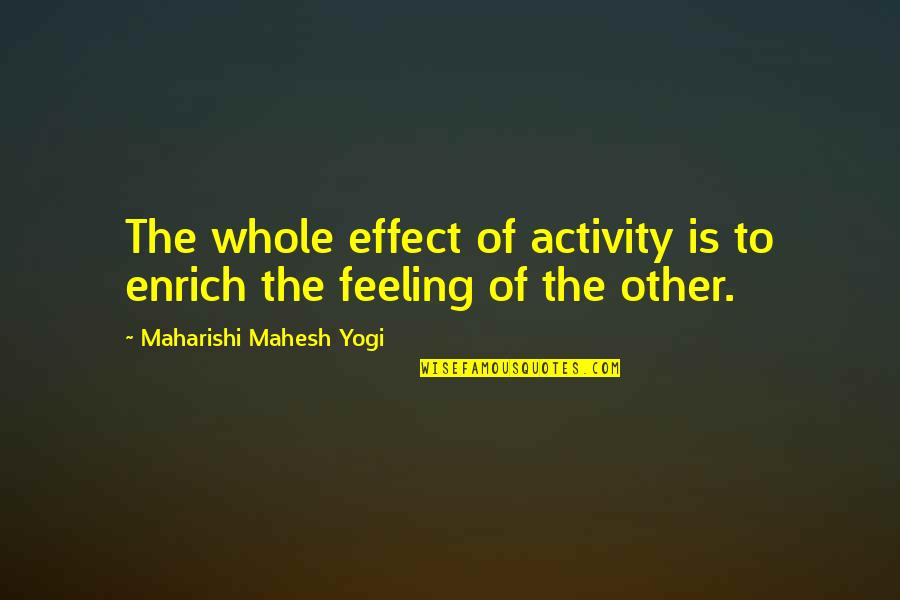 The whole effect of activity is to enrich the feeling of the other.

~ Maharishi Mahesh Yogi

WISEFAMOUSQUOTES.COM